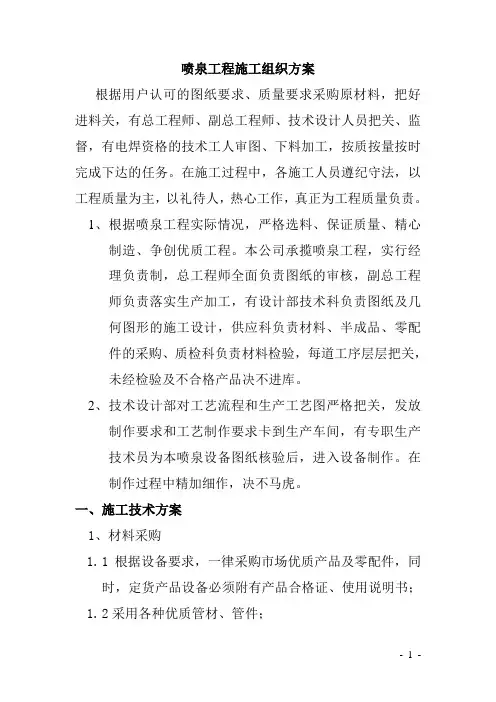 喷泉工程施工组织方案

根据用户认可的图纸要求、质量要求采购原材料，把好进料关，有总工程师、副总工程师、技术设计人员把关、监督，有电焊资格的技术工人审图、下料加工，按质按量按时完成下达的任务。在施工过程中，各施工人员遵纪守法，以工程质量为主，以礼待人，热心工作，真正为工程质量负责。

1、根据喷泉工程实际情况，严格选料、保证质量、精心制造、争创优质工程。本公司承揽喷泉工程，实行经理负责制，总工程师全面负责图纸的审核，副总工程师负责落实生产加工，有设计部技术科负责图纸及几何图形的施工设计，供应科负责材料、半成品、零配件的采购、质检科负责材料检验，每道工序层层把关，未经检验及不合格产品决不进库。

2、技术设计部对工艺流程和生产工艺图严格把关，发放制作要求和工艺制作要求卡到生产车间，有专职生产技术员为本喷泉设备图纸核验后，进入设备制作。在制作过程中精加细作，决不马虎。

一、施工技术方案

1、材料采购

1.1 根据设备要求，一律采购市场优质产品及零配件，同时，定货产品设备必须附有产品合格证、使用说明书；

1.2 采用各种优质管材、管件；

- 1 -